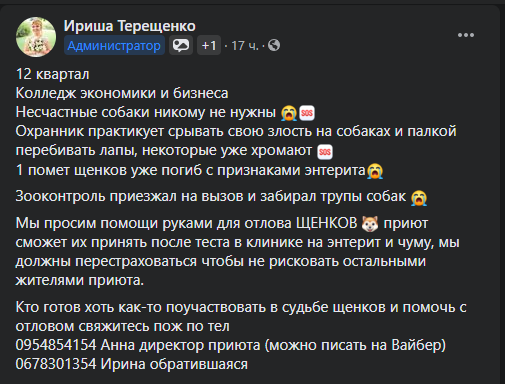 Ириша Терещенко
Администратор +1 · 17 ч. ·

12 квартал
Колледж экономики и бизнеса
Несчастные собаки никому не нужны 😭🆘
Охранник практикует срывать свою злость на собаках и палкой перебивать лапы, некоторые уже хромают 🆘
1 помет щенков уже погиб с признаками энтерита😭

Зооконтроль приезжал на вызов и забирал трупы собак 😭

Мы просим помощи руками для отлова ЩЕНКОВ 🐶 приют сможет их принять после теста в клинике на энтерит и чуму, мы должны перестраховаться чтобы не рисковать остальными жителями приюта.

Кто готов хоть как-то поучаствовать в судьбе щенков и помочь с отловом свяжитесь пож по тел
0954854154 Анна директор приюта (можно писать на Вайбер)
0678301354 Ирина обратившаяся